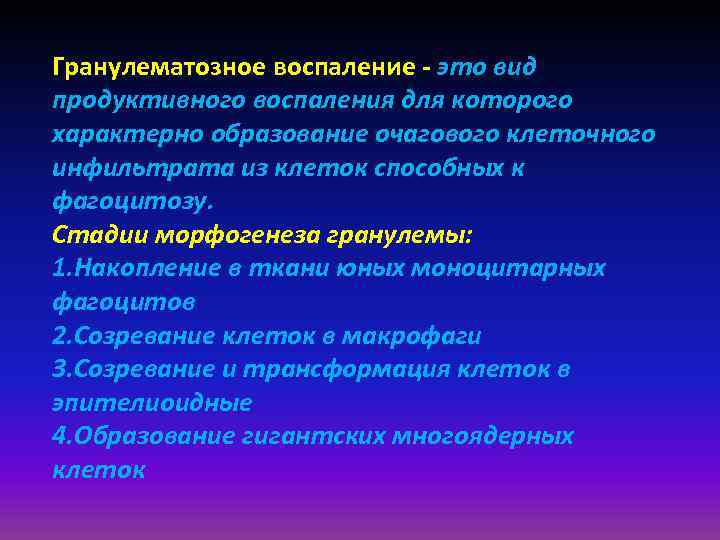 Гранулематозное воспаление - это вид продуктивного воспаления для которого характерно образование очагового клеточного инфильтрата из клеток способных к фагоцитозу.
Стадии морфогенеза гранулемы:
1.Накопление в ткани юных моноцитарных фагоцитов
2.Созревание клеток в макрофаги
3.Созревание и трансформация клеток в эпителиоидные
4.Образование гигантских многоядерных клеток